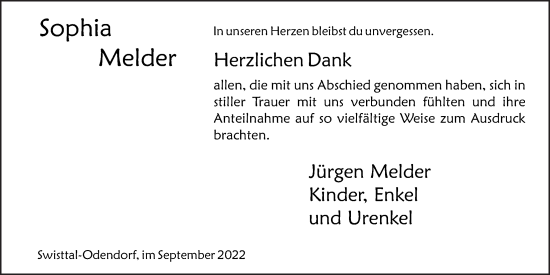 Sophia
Melder

In unseren Herzen bleibst du unvergessen.

Herzlichen Dank

allen, die mit uns Abschied genommen haben, sich in stiller Trauer mit uns verbunden fühlten und ihre Anteilnahme auf so vielfältige Weise zum Ausdruck brachten.

Jürgen Melder
Kinder, Enkel
und Urenkel

Swisttal-Odendorf, im September 2022